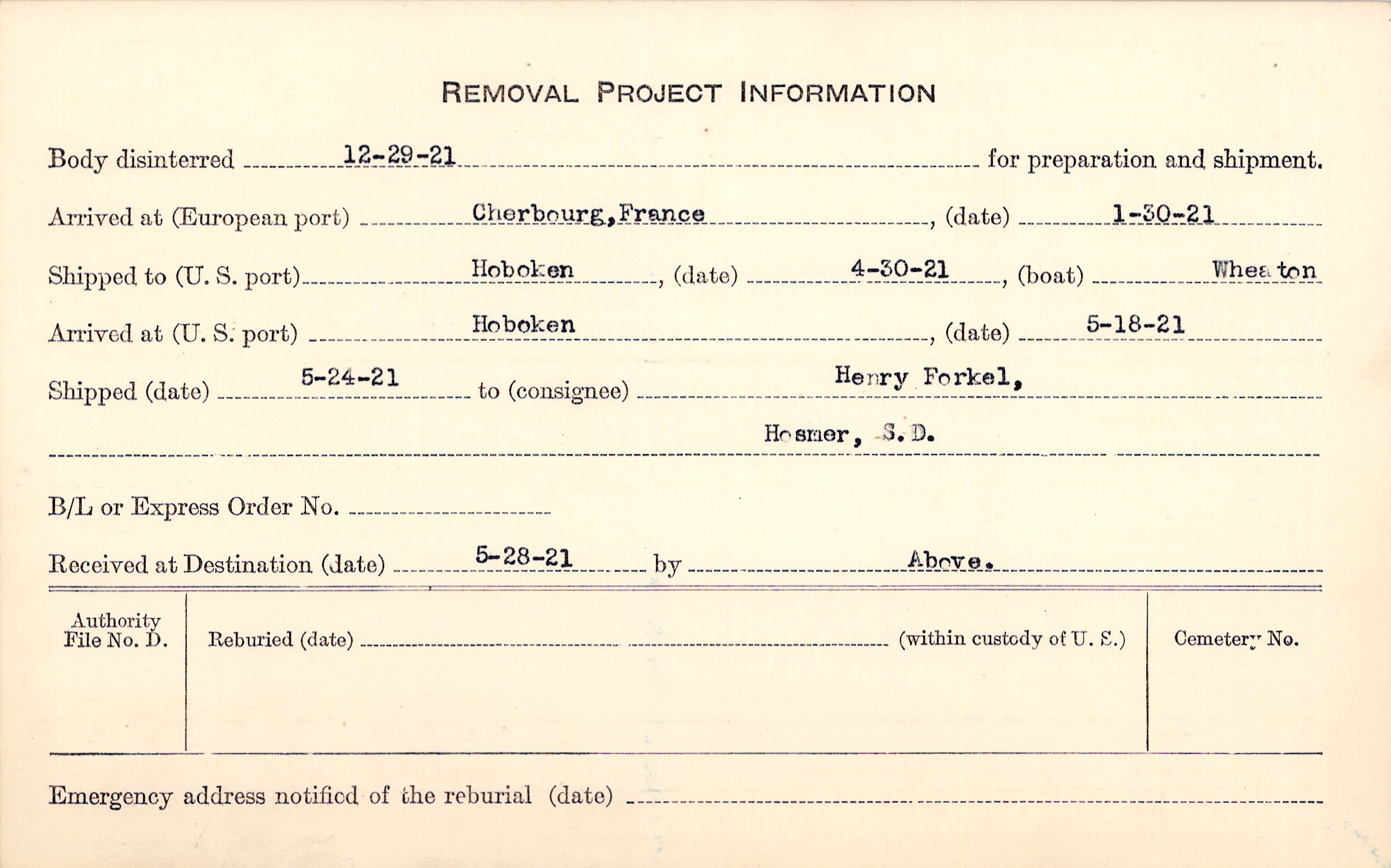 REMOVAL PROJECT INFORMATION

Body disinterred 12-29-21 for preparation and shipment.

Arrived at (European port) Cherbourg, France, (date) 1-30-21

Shipped to (U. S. port) Hoboken, (date) 4-30-21, (boat) Wheaton

Arrived at (U. S. port) Hoboken, (date) 5-18-21

Shipped (date) 5-24-21 to (consignee) Henry Forkel,

Hosmer, S. D.

B/L or Express Order No.

Received at Destination (date) 5-28-21 by Above.

Authority File No. D.

Reburied (date) (within custody of U. S.)

Cemetery No.

Emergency address notified of the reburial (date)